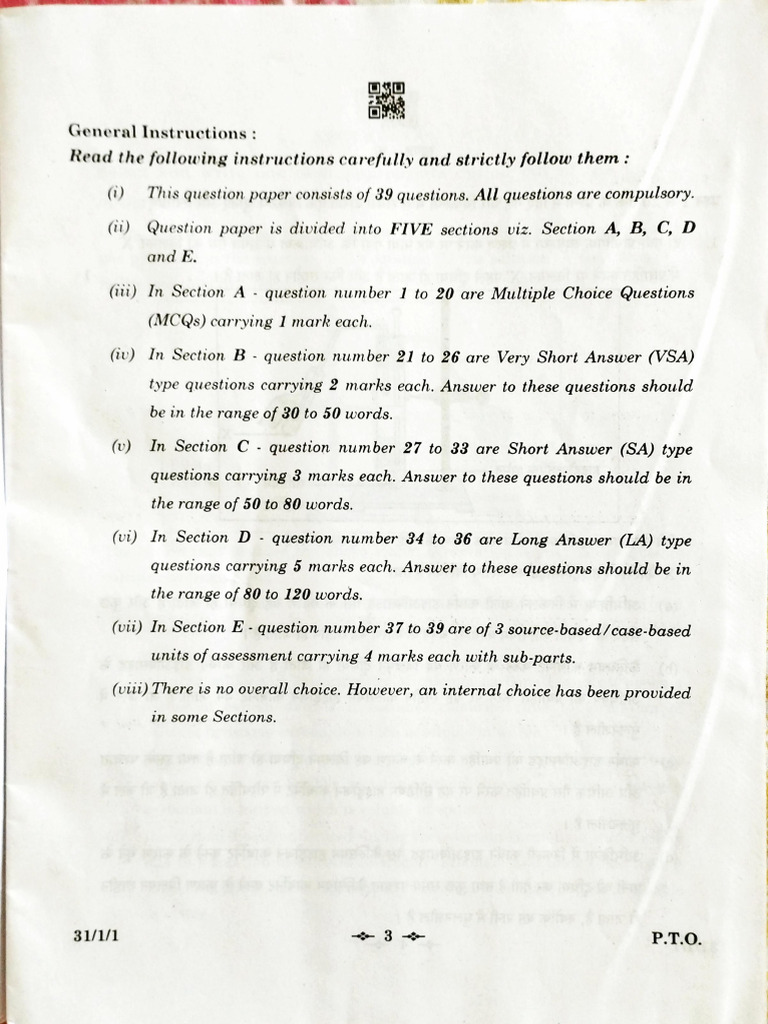 General Instructions :
Read the following instructions carefully and strictly follow them :

(i) This question paper consists of 39 questions. All questions are compulsory.

(ii) Question paper is divided into FIVE sections viz. Section A, B, C, D and E.

(iii) In Section A - question number 1 to 20 are Multiple Choice Questions (MCQs) carrying 1 mark each.

(iv) In Section B - question number 21 to 26 are Very Short Answer (VSA) type questions carrying 2 marks each. Answer to these questions should be in the range of 30 to 50 words.

(v) In Section C - question number 27 to 33 are Short Answer (SA) type questions carrying 3 marks each. Answer to these questions should be in the range of 50 to 80 words.

(vi) In Section D - question number 34 to 36 are Long Answer (LA) type questions carrying 5 marks each. Answer to these questions should be in the range of 80 to 120 words.

(vii) In Section E - question number 37 to 39 are of 3 source-based/case-based units of assessment carrying 4 marks each with sub-parts.

(viii) There is no overall choice. However, an internal choice has been provided in some Sections.

31/1/1 3 P.T.O.